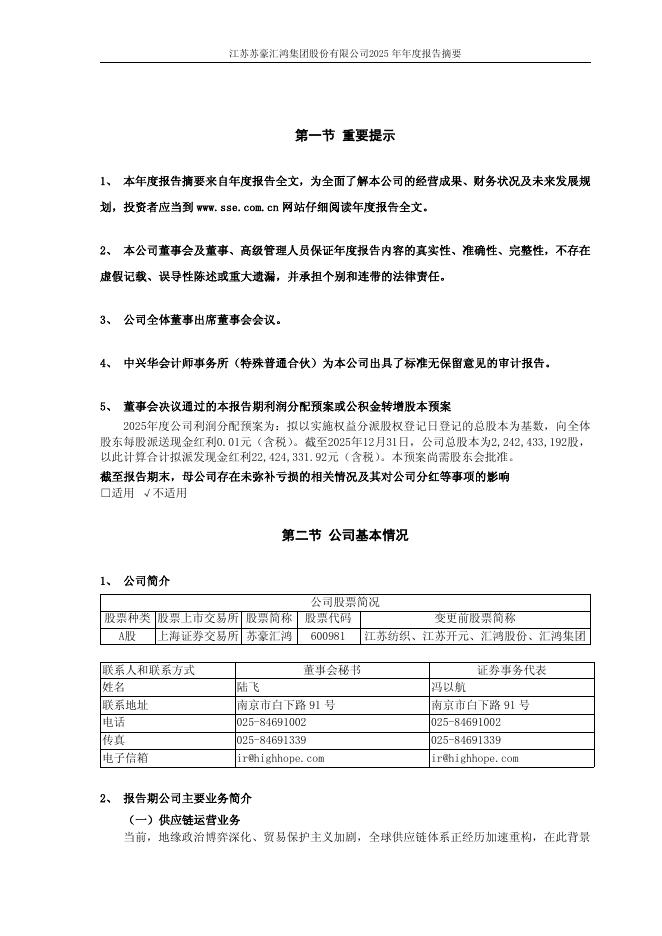 江苏苏豪汇鸿集团股份有限公司2025 年年度报告摘要

第一节 重要提示

1、 本年度报告摘要来自年度报告全文，为全面了解本公司的经营成果、财务状况及未来发展规划，投资者应当到 www.sse.com.cn 网站仔细阅读年度报告全文。

2、 本公司董事会及董事、高级管理人员保证年度报告内容的真实性、准确性、完整性，不存在虚假记载、误导性陈述或重大遗漏，并承担个别和连带的法律责任。

3、 公司全体董事出席董事会会议。

4、 中兴华会计师事务所（特殊普通合伙）为本公司出具了标准无保留意见的审计报告。

5、 董事会决议通过的本报告期利润分配预案或公积金转增股本预案

2025年度公司利润分配预案为：拟以实施权益分派股权登记日登记的总股本为基数，向全体股东每股派送现金红利0.01元（含税）。截至2025年12月31日，公司总股本为2,242,433,192股，以此计算合计拟派发现金红利22,424,331.92元（含税）。本预案尚需股东会批准。

截至报告期末，母公司存在未弥补亏损的相关情况及其对公司分红等事项的影响

□适用 √不适用

第二节 公司基本情况

1、 公司简介

| 公司股票简况 | | | | |
|---|---|---|---|---|
| 股票种类 | 股票上市交易所 | 股票简称 | 股票代码 | 变更前股票简称 |
| A股 | 上海证券交易所 | 苏豪汇鸿 | 600981 | 江苏纺织、江苏开元、汇鸿股份、汇鸿集团 |

| 联系人和联系方式 | 董事会秘书 | 证券事务代表 |
|---|---|---|
| 姓名 | 陆飞 | 冯以航 |
| 联系地址 | 南京市白下路 91 号 | 南京市白下路 91 号 |
| 电话 | 025-84691002 | 025-84691002 |
| 传真 | 025-84691339 | 025-84691339 |
| 电子信箱 | ir@highhope.com | ir@highhope.com |

2、 报告期公司主要业务简介

（一）供应链运营业务

当前，地缘政治博弈深化、贸易保护主义加剧，全球供应链体系正经历加速重构，在此背景